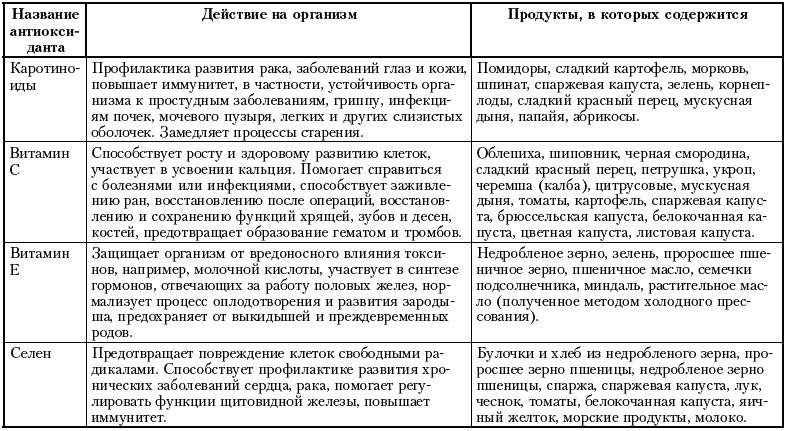 | Название антиоксиданта | Действие на организм | Продукты, в которых содержится |
|---|---|---|
| Каротиноиды | Профилактика развития рака, заболеваний глаз и кожи, повышает иммунитет, в частности, устойчивость организма к простудным заболеваниям, гриппу, инфекциям почек, мочевого пузыря, легких и других слизистых оболочек. Замедляет процессы старения. | Помидоры, сладкий картофель, морковь, шпинат, спаржевая капуста, зелень, корнеплоды, сладкий красный перец, мускусная дыня, папайя, абрикосы. |
| Витамин С | Способствует росту и здоровому развитию клеток, участвует в усвоении кальция. Помогает справиться с болезнями или инфекциями, способствует заживлению ран, восстановлению после операций, восстановлению и сохранению функций хрящей, зубов и десен, костей, предотвращает образование гематом и тромбов. | Облепиха, шиповник, черная смородина, сладкий красный перец, петрушка, укроп, черемша (калба), цитрусовые, мускусная дыня, томаты, картофель, спаржевая капуста, брюссельская капуста, белокочанная капуста, цветная капуста, листовая капуста. |
| Витамин Е | Защищает организм от вредоносного влияния токсинов, например, молочной кислоты, участвует в синтезе гормонов, отвечающих за работу половых желез, нормализует процесс оплодотворения и развития зародыша, предохраняет от выкидышей и преждевременных родов. | Недробленое зерно, зелень, проросшее пшеничное зерно, пшеничное масло, семечки подсолнечника, миндаль, растительное масло (полученное методом холодного прессования). |
| Селен | Предотвращает повреждение клеток свободными радикалами. Способствует профилактике развития хронических заболеваний сердца, рака, помогает регулировать функции щитовидной железы, повышает иммунитет. | Булочки и хлеб из недробленого зерна, проросшее зерно пшеницы, недробленое зерно пшеницы, спаржа, спаржевая капуста, лук, чеснок, томаты, белокочанная капуста, яичный желток, морские продукты, молоко. |